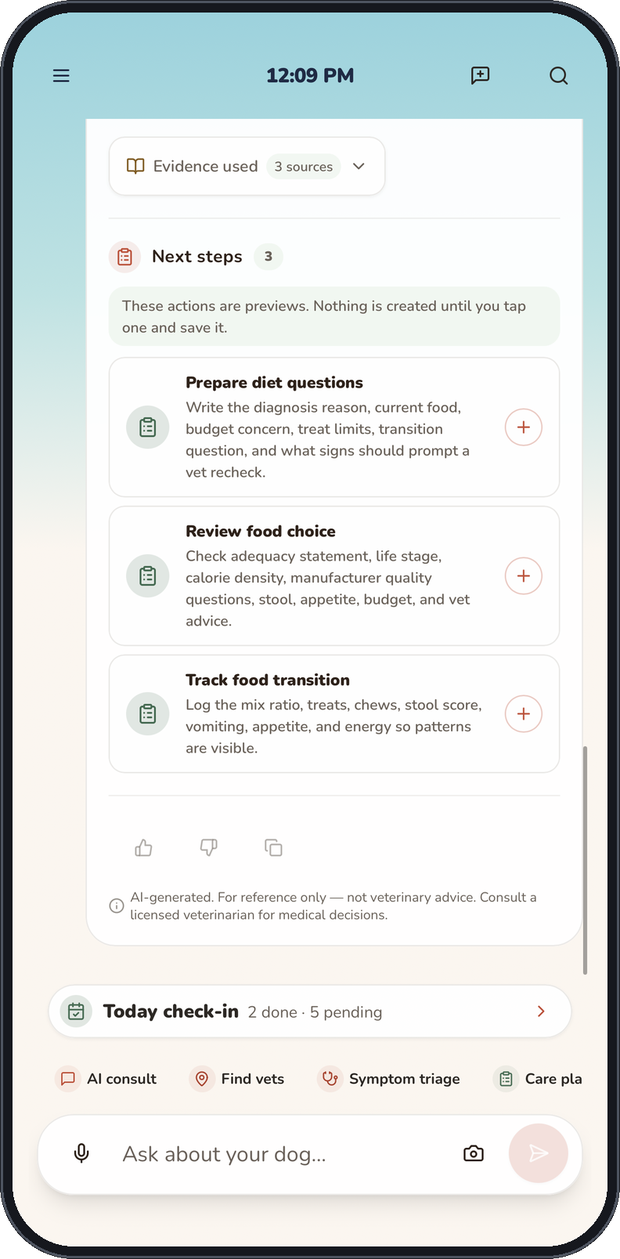 12:09 PM

Evidence used 3 sources

Next steps 3

These actions are previews. Nothing is created until you tap one and save it.

Prepare diet questions
Write the diagnosis reason, current food, budget concern, treat limits, transition question, and what signs should prompt a vet recheck.

Review food choice
Check adequacy statement, life stage, calorie density, manufacturer quality questions, stool, appetite, budget, and vet advice.

Track food transition
Log the mix ratio, treats, chews, stool score, vomiting, appetite, and energy so patterns are visible.

AI-generated. For reference only — not veterinary advice. Consult a licensed veterinarian for medical decisions.

Today check-in 2 done · 5 pending

AI consult Find vets Symptom triage Care pla

Ask about your dog...